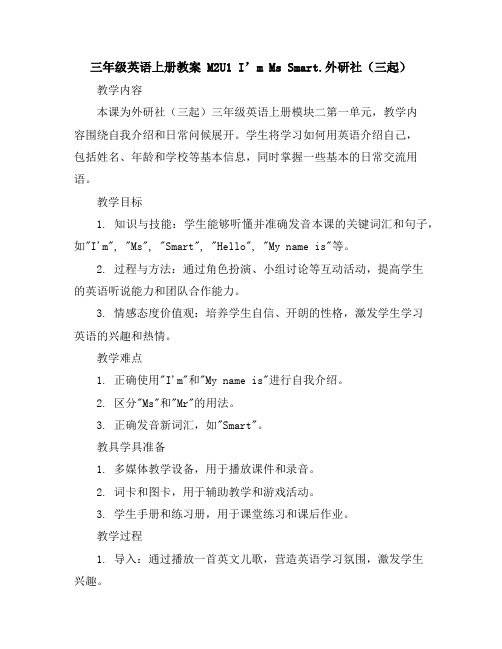 三年级英语上册教案 M2U1 I’m Ms Smart.外研社（三起）

教学内容

本课为外研社（三起）三年级英语上册模块二第一单元，教学内容围绕自我介绍和日常问候展开。学生将学习如何用英语介绍自己，包括姓名、年龄和学校等基本信息，同时掌握一些基本的日常交流用语。

教学目标

1. 知识与技能：学生能够听懂并准确发音本课的关键词汇和句子，如"I'm", "Ms", "Smart", "Hello", "My name is"等。

2. 过程与方法：通过角色扮演、小组讨论等互动活动，提高学生的英语听说能力和团队合作能力。

3. 情感态度价值观：培养学生自信、开朗的性格，激发学生学习英语的兴趣和热情。

教学难点

1. 正确使用"I'm"和"My name is"进行自我介绍。

2. 区分"Ms"和"Mr"的用法。

3. 正确发音新词汇，如"Smart"。

教具学具准备

1. 多媒体教学设备，用于播放课件和录音。

2. 词卡和图卡，用于辅助教学和游戏活动。

3. 学生手册和练习册，用于课堂练习和课后作业。

教学过程

1. 导入：通过播放一首英文儿歌，营造英语学习氛围，激发学生兴趣。